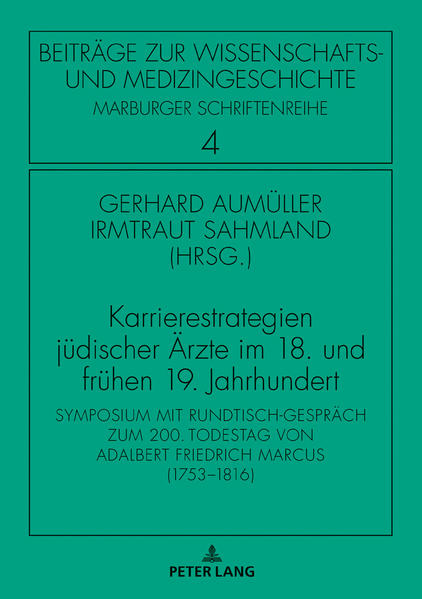 BEITRÄGE ZUR WISSENSCHAFTS- UND MEDIZINGESCHICHTE
MARBURGER SCHRIFTENREIHE
4

GERHARD AUMÜLLER
IRMTRAUT SAHMLAND
(HRSG.)

Karrierestrategien jüdischer Ärzte im 18. und frühen 19. Jahrhundert

SYMPOSIUM MIT RUNDTISCH-GESPRÄCH ZUM 200. TODESTAG VON ADALBERT FRIEDRICH MARCUS (1753–1816)

PETER LANG